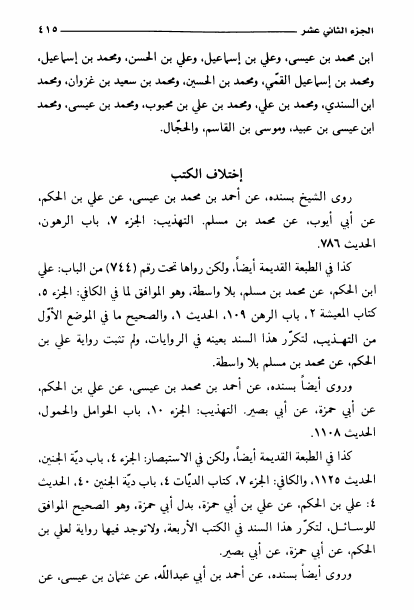 الجزء الثاني عشر ٤١٥

ابن محمد بن عيسى، وعلي بن إسماعيل، وعلي بن الحسن، ومحمد بن إسماعيل، ومحمد بن إسماعيل القمّي، ومحمد بن الحسين، ومحمد بن سعيد بن غزوان، ومحمد ابن السندي، ومحمد بن علي، ومحمد بن علي بن محبوب، ومحمد بن عيسى، ومحمد ابن عيسى بن عبيد، وموسى بن القاسم، والحجّال.

إختلاف الكتب

روى الشيخ بسنده، عن أحمد بن محمد بن عيسى، عن علي بن الحكم، عن أبي أيوب، عن محمد بن مسلم. التهذيب: الجزء ٧، باب الرهون، الحديث ٧٨٦.

كذا في الطبعة القديمة أيضاً، ولكن رواها تحت رقم (٧٤٤) من الباب: علي ابن الحكم، عن محمد بن مسلم، بلا واسطة، وهو الموافق لما في الكافي: الجزء ٥، كتاب المعيشة ٢، باب الرهن ١٠٩، الحديث ١، والصحيح ما في الموضع الأوّل من التهذيب، لتكرّر هذا السند بعينه في الروايات، ولم تثبت رواية علي بن الحكم، عن محمد بن مسلم بلا واسطة.

وروى أيضاً بسنده، عن أحمد بن محمد بن عيسى، عن علي بن الحكم، عن أبي حمزة، عن أبي بصير. التهذيب: الجزء ١٠، باب الحوامل والحمول، الحديث ١١٠٨.

كذا في الطبعة القديمة أيضاً، ولكن في الاستبصار: الجزء ٤، باب ديّة الجنين، الحديث ١١٢٥، والكافي: الجزء ٧، كتاب الديّات ٤، باب ديّة الجنين ٤٠، الحديث ٤: علي بن الحكم، عن علي بن أبي حمزة، بدل أبي حمزة، وهو الصحيح الموافق للوسائل، لتكرّر هذا السند في الكتب الأربعة، ولاتوجد فيها رواية لعلي بن الحكم، عن أبي حمزة، عن أبي بصير.

وروى أيضاً بسنده، عن أحمد بن أبي عبدالله، عن عثمان بن عيسى، عن